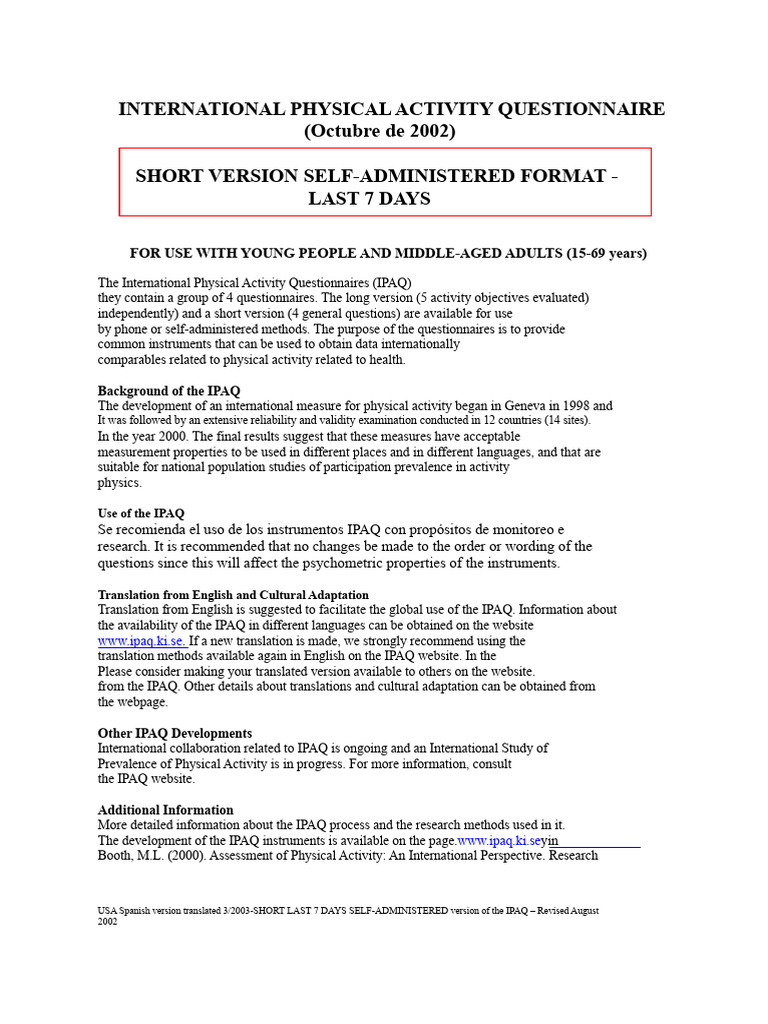 INTERNATIONAL PHYSICAL ACTIVITY QUESTIONNAIRE
(Octubre de 2002)

SHORT VERSION SELF-ADMINISTERED FORMAT - LAST 7 DAYS

FOR USE WITH YOUNG PEOPLE AND MIDDLE-AGED ADULTS (15-69 years)

The International Physical Activity Questionnaires (IPAQ) they contain a group of 4 questionnaires. The long version (5 activity objectives evaluated) independently) and a short version (4 general questions) are available for use by phone or self-administered methods. The purpose of the questionnaires is to provide common instruments that can be used to obtain data internationally comparables related to physical activity related to health.

Background of the IPAQ
The development of an international measure for physical activity began in Geneva in 1998 and It was followed by an extensive reliability and validity examination conducted in 12 countries (14 sites). In the year 2000. The final results suggest that these measures have acceptable measurement properties to be used in different places and in different languages, and that are suitable for national population studies of participation prevalence in activity physics.

Use of the IPAQ
Se recomienda el uso de los instrumentos IPAQ con propósitos de monitoreo e research. It is recommended that no changes be made to the order or wording of the questions since this will affect the psychometric properties of the instruments.

Translation from English and Cultural Adaptation
Translation from English is suggested to facilitate the global use of the IPAQ. Information about the availability of the IPAQ in different languages can be obtained on the website www.ipaq.ki.se. If a new translation is made, we strongly recommend using the translation methods available again in English on the IPAQ website. In the Please consider making your translated version available to others on the website. from the IPAQ. Other details about translations and cultural adaptation can be obtained from the webpage.

Other IPAQ Developments
International collaboration related to IPAQ is ongoing and an International Study of Prevalence of Physical Activity is in progress. For more information, consult the IPAQ website.

Additional Information
More detailed information about the IPAQ process and the research methods used in it. The development of the IPAQ instruments is available on the page.www.ipaq.ki.seyin
Booth, M.L. (2000). Assessment of Physical Activity: An International Perspective. Research

USA Spanish version translated 3/2003-SHORT LAST 7 DAYS SELF-ADMINISTERED version of the IPAQ – Revised August 2002